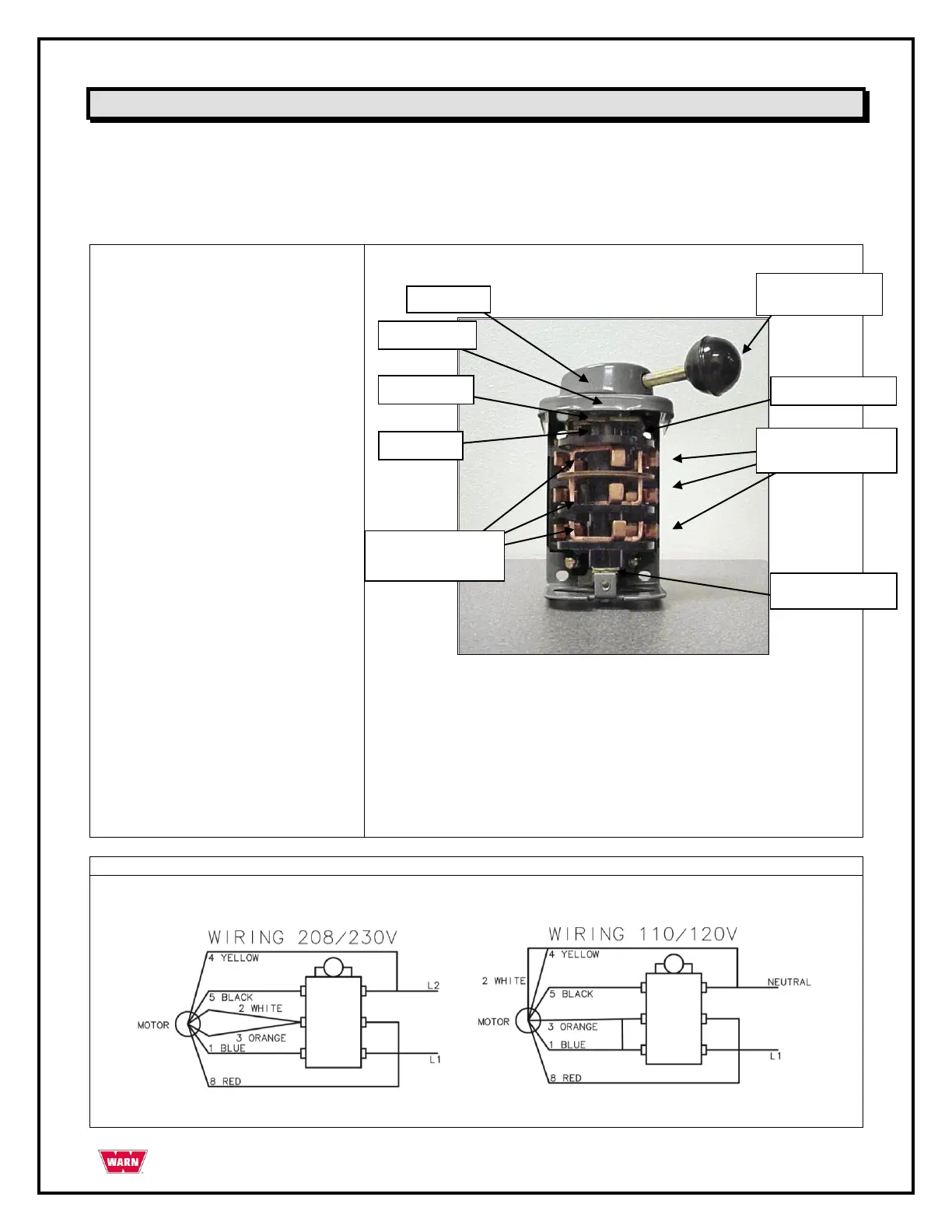 WIRING 208/230V

4 YELLOW

5 BLACK

2 WHITE

MOTOR

3 ORANGE

1 BLUE

8 RED

L2

L1

WIRING 110/120V

4 YELLOW

2 WHITE

5 BLACK

MOTOR

3 ORANGE

1 BLUE

8 RED

NEUTRAL

L1

WARN